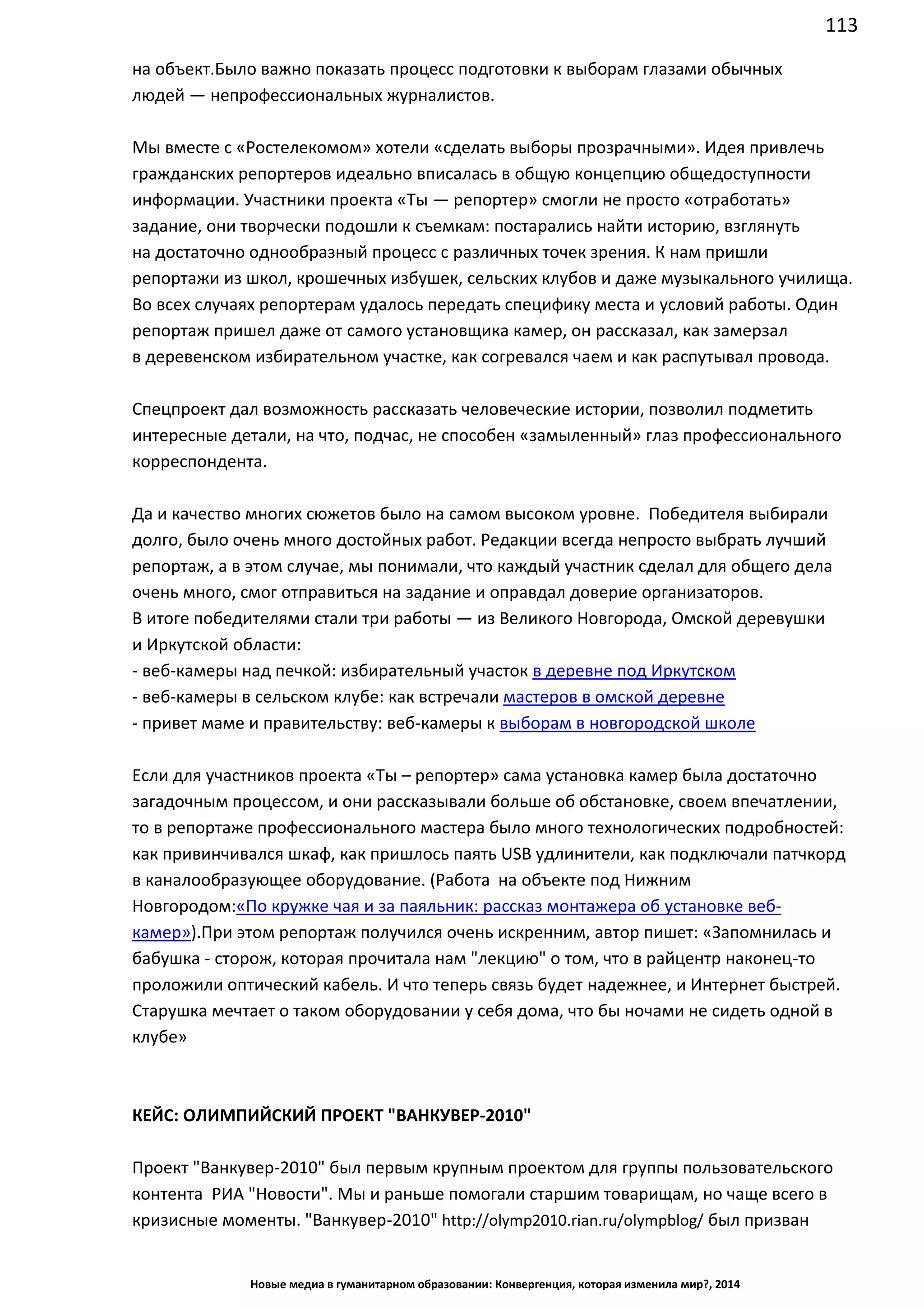 113

на объект.Было важно показать процесс подготовки к выборам глазами обычных людей — непрофессиональных журналистов.

Мы вместе с «Ростелекомом» хотели «сделать выборы прозрачными». Идея привлечь гражданских репортеров идеально вписалась в общую концепцию общедоступности информации. Участники проекта «Ты — репортер» смогли не просто «отработать» задание, они творчески подошли к съемкам: постарались найти историю, взглянуть на достаточно однообразный процесс с различных точек зрения. К нам пришли репортажи из школ, крошечных избушек, сельских клубов и даже музыкального училища. Во всех случаях репортерам удалось передать специфику места и условий работы. Один репортаж пришел даже от самого установщика камер, он рассказал, как замерзал в деревенском избирательном участке, как согревался чаем и как распутывал провода.

Спецпроект дал возможность рассказать человеческие истории, позволил подметить интересные детали, на что, подчас, не способен «замыленный» глаз профессионального корреспондента.

Да и качество многих сюжетов было на самом высоком уровне. Победителя выбирали долго, было очень много достойных работ. Редакции всегда непросто выбрать лучший репортаж, а в этом случае, мы понимали, что каждый участник сделал для общего дела очень много, смог отправиться на задание и оправдал доверие организаторов.
В итоге победителями стали три работы — из Великого Новгорода, Омской деревушки и Иркутской области:
- веб-камеры над печкой: избирательный участок в деревне под Иркутском
- веб-камеры в сельском клубе: как встречали мастеров в омской деревне
- привет маме и правительству: веб-камеры к выборам в новгородской школе

Если для участников проекта «Ты – репортер» сама установка камер была достаточно загадочным процессом, и они рассказывали больше об обстановке, своем впечатлении, то в репортаже профессионального мастера было много технологических подробностей: как привинчивался шкаф, как пришлось паять USB удлинители, как подключали патчкорд в каналообразующее оборудование. (Работа на объекте под Нижним Новгородом:«По кружке чая и за паяльник: рассказ монтажера об установке веб-камер»).При этом репортаж получился очень искренним, автор пишет: «Запомнилась и бабушка - сторож, которая прочитала нам "лекцию" о том, что в райцентр наконец-то проложили оптический кабель. И что теперь связь будет надежнее, и Интернет быстрей. Старушка мечтает о таком оборудовании у себя дома, что бы ночами не сидеть одной в клубе»

КЕЙС: ОЛИМПИЙСКИЙ ПРОЕКТ "ВАНКУВЕР-2010"

Проект "Ванкувер-2010" был первым крупным проектом для группы пользовательского контента РИА "Новости". Мы и раньше помогали старшим товарищам, но чаще всего в кризисные моменты. "Ванкувер-2010" http://olymp2010.rian.ru/olympblog/ был призван

Новые медиа в гуманитарном образовании: Конвергенция, которая изменила мир?, 2014